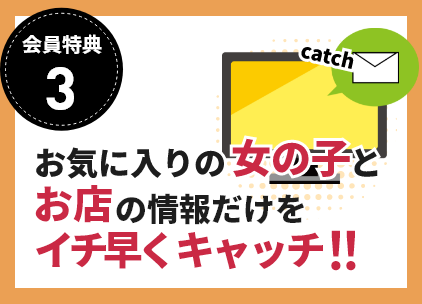 会員特典
3

catch

お気に入りの女の子と
お店の情報だけを
イチ早くキャッチ!!